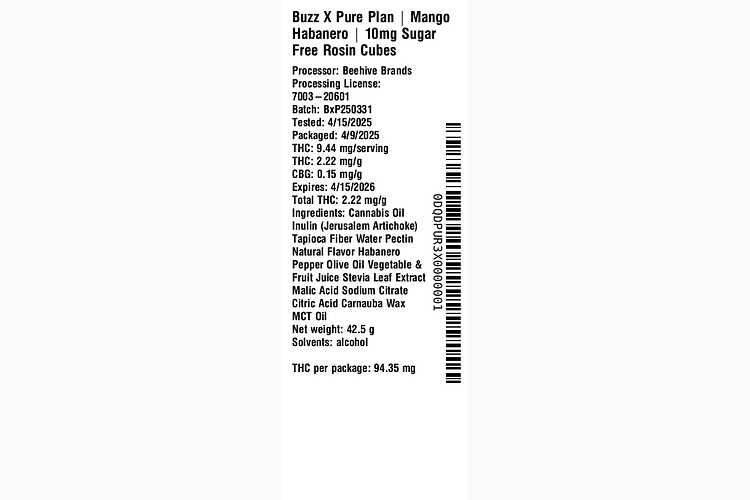 Buzz X Pure Plan | Mango Habanero | 10mg Sugar Free Rosin Cubes

Processor: Beehive Brands
Processing License: 7003–20601
Batch: BxP250331
Tested: 4/15/2025
Packaged: 4/9/2025
THC: 9.44 mg/serving
THC: 2.22 mg/g
CBG: 0.15 mg/g
Expires: 4/15/2026
Total THC: 2.22 mg/g
Ingredients: Cannabis Oil Inulin (Jerusalem Artichoke) Tapioca Fiber Water Pectin Natural Flavor Habanero Pepper Olive Oil Vegetable & Fruit Juice Stevia Leaf Extract Malic Acid Sodium Citrate Citric Acid Carnauba Wax MCT Oil
Net weight: 42.5 g
Solvents: alcohol

THC per package: 94.35 mg

0DQDPUR3X0000001